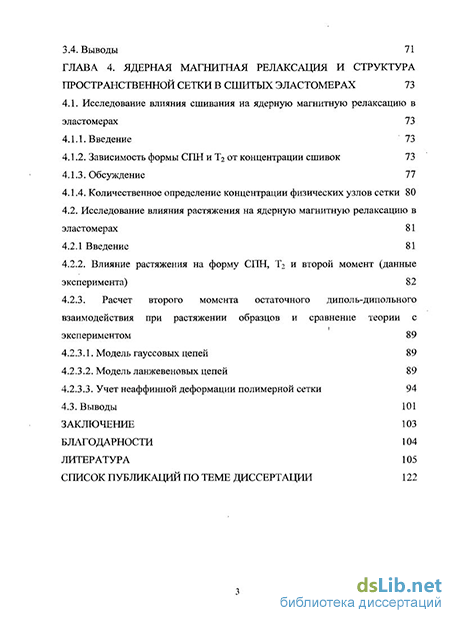 3.4. Выводы 71

ГЛАВА 4. ЯДЕРНАЯ МАГНИТНАЯ РЕЛАКСАЦИЯ И СТРУКТУРА ПРОСТРАНСТВЕННОЙ СЕТКИ В СШИТЫХ ЭЛАСТОМЕРАХ 73

4.1. Исследование влияния сшивания на ядерную магнитную релаксацию в эластомерах 73

4.1.1. Введение 73

4.1.2. Зависимость формы СПН и $T_2$ от концентрации сшивок 73

4.1.3. Обсуждение 77

4.1.4. Количественное определение концентрации физических узлов сетки 80

4.2. Исследование влияния растяжения на ядерную магнитную релаксацию в эластомерах 81

4.2.1 Введение 81

4.2.2. Влияние растяжения на форму СПН, $T_2$ и второй момент (данные эксперимента) 82

4.2.3. Расчет второго момента остаточного диполь-дипольного взаимодействия при растяжении образцов и сравнение теории с экспериментом 89

4.2.3.1. Модель гауссовых цепей 89

4.2.3.2. Модель ланжевеновых цепей 89

4.2.3.3. Учет неаффинной деформации полимерной сетки 94

4.3. Выводы 101

ЗАКЛЮЧЕНИЕ 103

БЛАГОДАРНОСТИ 104

ЛИТЕРАТУРА 105

СПИСОК ПУБЛИКАЦИЙ ПО ТЕМЕ ДИССЕРТАЦИИ 122

3

dsLib.net
библиотека диссертаций